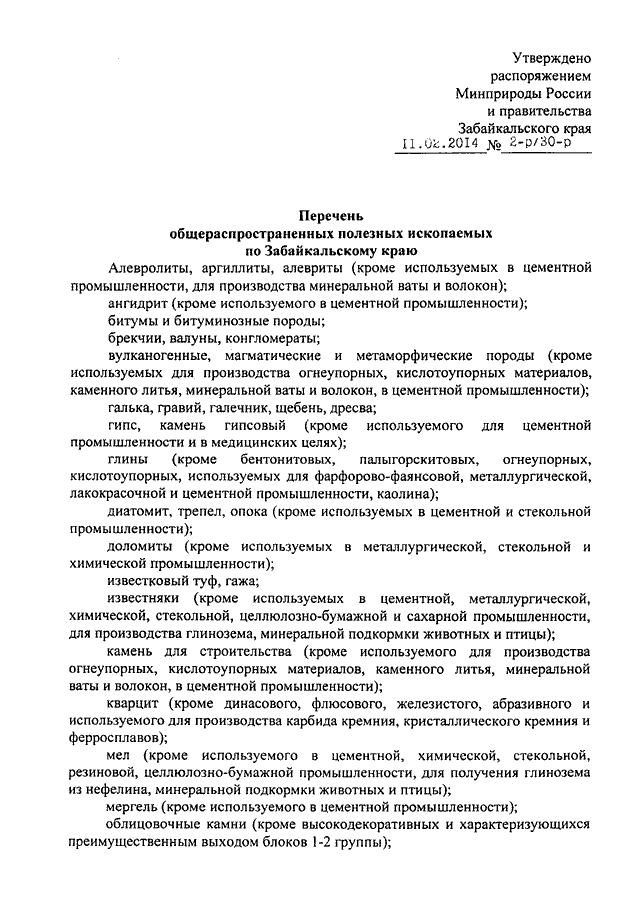 Утверждено
распоряжением
Минприроды России
и правительства
Забайкальского края
11.02.2014 № 2-р/30-р

Перечень
общераспространенных полезных ископаемых
по Забайкальскому краю

Алевролиты, аргиллиты, алевриты (кроме используемых в цементной промышленности, для производства минеральной ваты и волокон);

ангидрит (кроме используемого в цементной промышленности);

битумы и битуминозные породы;

брекчии, валуны, конгломераты;

вулканогенные, магматические и метаморфические породы (кроме используемых для производства огнеупорных, кислотоупорных материалов, каменного литья, минеральной ваты и волокон, в цементной промышленности);

галька, гравий, галечник, щебень, дресва;

гипс, камень гипсовый (кроме используемого для цементной промышленности и в медицинских целях);

глины (кроме бентонитовых, палыгорскитовых, огнеупорных, кислотоупорных, используемых для фарфорово-фаянсовой, металлургической, лакокрасочной и цементной промышленности, каолина);

диатомит, трепел, опока (кроме используемых в цементной и стекольной промышленности);

доломиты (кроме используемых в металлургической, стекольной и химической промышленности);

известковый туф, гажа;

известняки (кроме используемых в цементной, металлургической, химической, стекольной, целлюлозно-бумажной и сахарной промышленности, для производства глинозема, минеральной подкормки животных и птицы);

камень для строительства (кроме используемого для производства огнеупорных, кислотоупорных материалов, каменного литья, минеральной ваты и волокон, в цементной промышленности);

кварцит (кроме динасового, флюсового, железистого, абразивного и используемого для производства карбида кремния, кристаллического кремния и ферросплавов);

мел (кроме используемого в цементной, химической, стекольной, резиновой, целлюлозно-бумажной промышленности, для получения глинозема из нефелина, минеральной подкормки животных и птицы);

мергель (кроме используемого в цементной промышленности);

облицовочные камни (кроме высокодекоративных и характеризующихся преимущественным выходом блоков 1-2 группы);